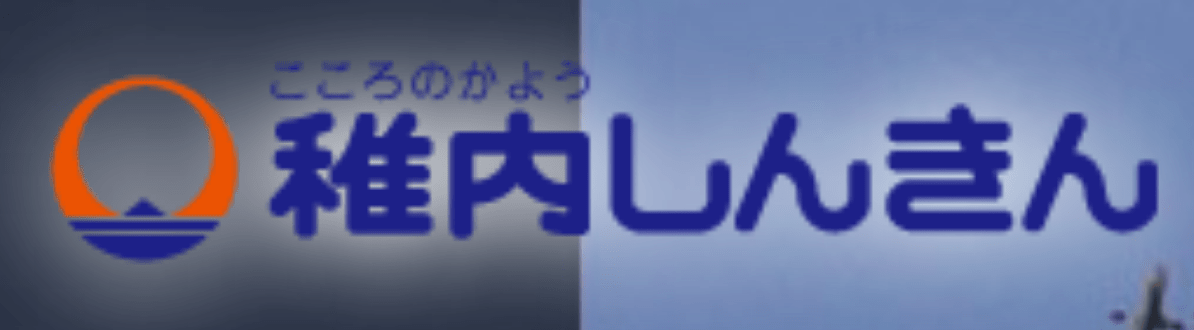 こころのかよう
稚内しんきん